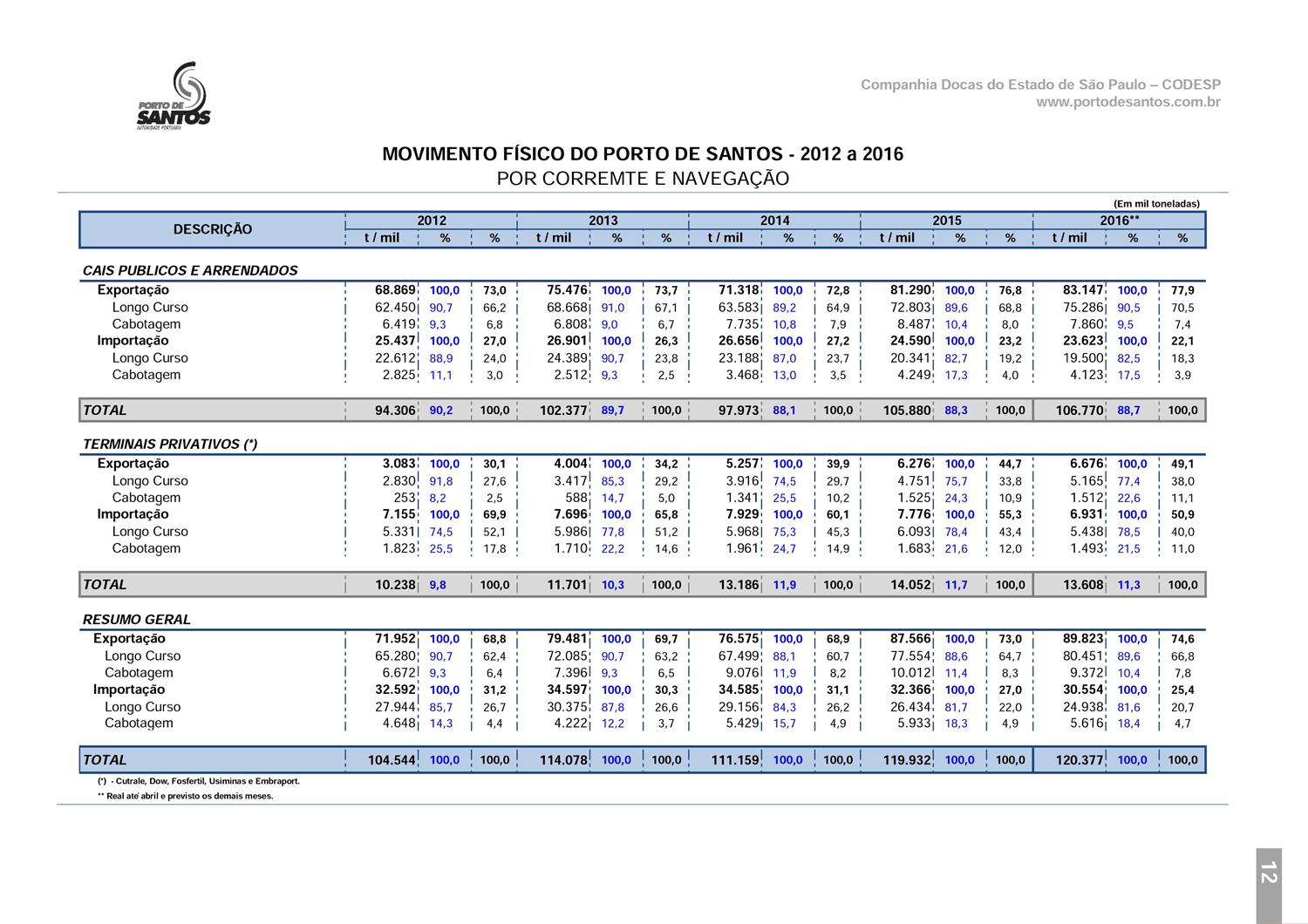 PORTO DE SANTOS
AUTORIDADE PORTUÁRIA

Companhia Docas do Estado de São Paulo – CODESP
www.portodesantos.com.br

MOVIMENTO FÍSICO DO PORTO DE SANTOS - 2012 a 2016
POR CORREMTE E NAVEGAÇÃO

(Em mil toneladas)

| DESCRIÇÃO | 2012 | | | 2013 | | | 2014 | | | 2015 | | | 2016** | | |
|---|---|---|---|---|---|---|---|---|---|---|---|---|---|---|---|
| | t / mil | % | % | t / mil | % | % | t / mil | % | % | t / mil | % | % | t / mil | % | % |
| CAIS PUBLICOS E ARRENDADOS | | | | | | | | | | | | | | | |
| Exportação | 68.869 | 100,0 | 73,0 | 75.476 | 100,0 | 73,7 | 71.318 | 100,0 | 72,8 | 81.290 | 100,0 | 76,8 | 83.147 | 100,0 | 77,9 |
| Longo Curso | 62.450 | 90,7 | 66,2 | 68.668 | 91,0 | 67,1 | 63.583 | 89,2 | 64,9 | 72.803 | 89,6 | 68,8 | 75.286 | 90,5 | 70,5 |
| Cabotagem | 6.419 | 9,3 | 6,8 | 6.808 | 9,0 | 6,7 | 7.735 | 10,8 | 7,9 | 8.487 | 10,4 | 8,0 | 7.860 | 9,5 | 7,4 |
| Importação | 25.437 | 100,0 | 27,0 | 26.901 | 100,0 | 26,3 | 26.656 | 100,0 | 27,2 | 24.590 | 100,0 | 23,2 | 23.623 | 100,0 | 22,1 |
| Longo Curso | 22.612 | 88,9 | 24,0 | 24.389 | 90,7 | 23,8 | 23.188 | 87,0 | 23,7 | 20.341 | 82,7 | 19,2 | 19.500 | 82,5 | 18,3 |
| Cabotagem | 2.825 | 11,1 | 3,0 | 2.512 | 9,3 | 2,5 | 3.468 | 13,0 | 3,5 | 4.249 | 17,3 | 4,0 | 4.123 | 17,5 | 3,9 |
| TOTAL | 94.306 | 90,2 | 100,0 | 102.377 | 89,7 | 100,0 | 97.973 | 88,1 | 100,0 | 105.880 | 88,3 | 100,0 | 106.770 | 88,7 | 100,0 |
| TERMINAIS PRIVATIVOS (*) | | | | | | | | | | | | | | | |
| Exportação | 3.083 | 100,0 | 30,1 | 4.004 | 100,0 | 34,2 | 5.257 | 100,0 | 39,9 | 6.276 | 100,0 | 44,7 | 6.676 | 100,0 | 49,1 |
| Longo Curso | 2.830 | 91,8 | 27,6 | 3.417 | 85,3 | 29,2 | 3.916 | 74,5 | 29,7 | 4.751 | 75,7 | 33,8 | 5.165 | 77,4 | 38,0 |
| Cabotagem | 253 | 8,2 | 2,5 | 588 | 14,7 | 5,0 | 1.341 | 25,5 | 10,2 | 1.525 | 24,3 | 10,9 | 1.512 | 22,6 | 11,1 |
| Importação | 7.155 | 100,0 | 69,9 | 7.696 | 100,0 | 65,8 | 7.929 | 100,0 | 60,1 | 7.776 | 100,0 | 55,3 | 6.931 | 100,0 | 50,9 |
| Longo Curso | 5.331 | 74,5 | 52,1 | 5.986 | 77,8 | 51,2 | 5.968 | 75,3 | 45,3 | 6.093 | 78,4 | 43,4 | 5.438 | 78,5 | 40,0 |
| Cabotagem | 1.823 | 25,5 | 17,8 | 1.710 | 22,2 | 14,6 | 1.961 | 24,7 | 14,9 | 1.683 | 21,6 | 12,0 | 1.493 | 21,5 | 11,0 |
| TOTAL | 10.238 | 9,8 | 100,0 | 11.701 | 10,3 | 100,0 | 13.186 | 11,9 | 100,0 | 14.052 | 11,7 | 100,0 | 13.608 | 11,3 | 100,0 |
| RESUMO GERAL | | | | | | | | | | | | | | | |
| Exportação | 71.952 | 100,0 | 68,8 | 79.481 | 100,0 | 69,7 | 76.575 | 100,0 | 68,9 | 87.566 | 100,0 | 73,0 | 89.823 | 100,0 | 74,6 |
| Longo Curso | 65.280 | 90,7 | 62,4 | 72.085 | 90,7 | 63,2 | 67.499 | 88,1 | 60,7 | 77.554 | 88,6 | 64,7 | 80.451 | 89,6 | 66,8 |
| Cabotagem | 6.672 | 9,3 | 6,4 | 7.396 | 9,3 | 6,5 | 9.076 | 11,9 | 8,2 | 10.012 | 11,4 | 8,3 | 9.372 | 10,4 | 7,8 |
| Importação | 32.592 | 100,0 | 31,2 | 34.597 | 100,0 | 30,3 | 34.585 | 100,0 | 31,1 | 32.366 | 100,0 | 27,0 | 30.554 | 100,0 | 25,4 |
| Longo Curso | 27.944 | 85,7 | 26,7 | 30.375 | 87,8 | 26,6 | 29.156 | 84,3 | 26,2 | 26.434 | 81,7 | 22,0 | 24.938 | 81,6 | 20,7 |
| Cabotagem | 4.648 | 14,3 | 4,4 | 4.222 | 12,2 | 3,7 | 5.429 | 15,7 | 4,9 | 5.933 | 18,3 | 4,9 | 5.616 | 18,4 | 4,7 |
| TOTAL | 104.544 | 100,0 | 100,0 | 114.078 | 100,0 | 100,0 | 111.159 | 100,0 | 100,0 | 119.932 | 100,0 | 100,0 | 120.377 | 100,0 | 100,0 |

(*) - Cutrale, Dow, Fosfertil, Usiminas e Embraport.
** Real até abril e previsto os demais meses.

12